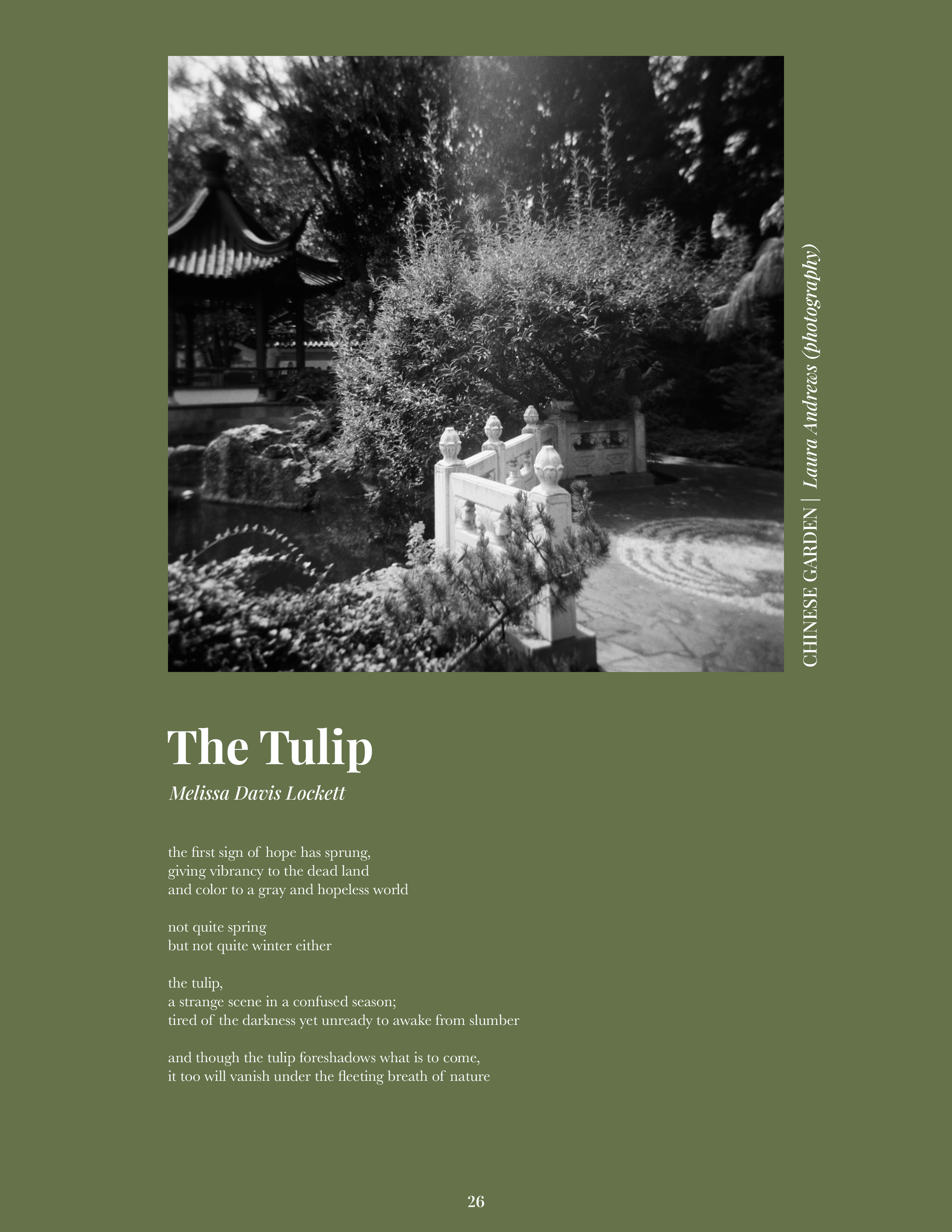 CHINESE GARDEN | Laura Andrews (photography)

The Tulip

Melissa Davis Lockett

the first sign of hope has sprung,
giving vibrancy to the dead land
and color to a gray and hopeless world

not quite spring
but not quite winter either

the tulip,
a strange scene in a confused season;
tired of the darkness yet unready to awake from slumber

and though the tulip foreshadows what is to come,
it too will vanish under the fleeting breath of nature

26